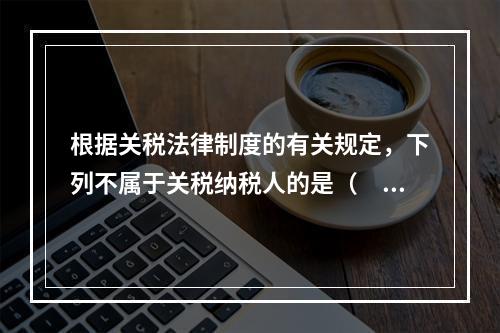 根据关税法律制度的有关规定，下列不属于关税纳税人的是（ ...